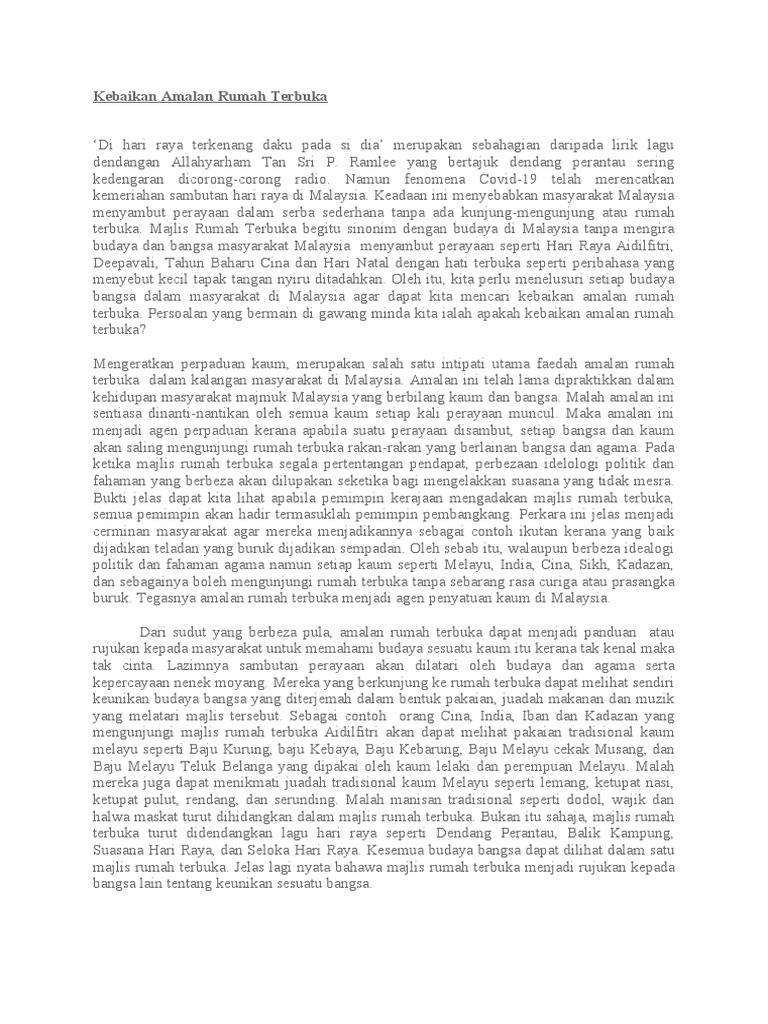 Kebaikan Amalan Rumah Terbuka

'Di hari raya terkenang daku pada si dia' merupakan sebahagian daripada lirik lagu dendangan Allahyarham Tan Sri P. Ramlee yang bertajuk dendang perantau sering kedengaran dicorong-corong radio. Namun fenomena Covid-19 telah merencatkan kemeriahan sambutan hari raya di Malaysia. Keadaan ini menyebabkan masyarakat Malaysia menyambut perayaan dalam serba sederhana tanpa ada kunjung-mengunjung atau rumah terbuka. Majlis Rumah Terbuka begitu sinonim dengan budaya di Malaysia tanpa mengira budaya dan bangsa masyarakat Malaysia menyambut perayaan seperti Hari Raya Aidilfitri, Deepavali, Tahun Baharu Cina dan Hari Natal dengan hati terbuka seperti peribahasa yang menyebut kecil tapak tangan nyiru ditadahkan. Oleh itu, kita perlu menelusuri setiap budaya bangsa dalam masyarakat di Malaysia agar dapat kita mencari kebaikan amalan rumah terbuka. Persoalan yang bermain di gawang minda kita ialah apakah kebaikan amalan rumah terbuka?

Mengeratkan perpaduan kaum, merupakan salah satu intipati utama faedah amalan rumah terbuka dalam kalangan masyarakat di Malaysia. Amalan ini telah lama dipraktikkan dalam kehidupan masyarakat majmuk Malaysia yang berbilang kaum dan bangsa. Malah amalan ini sentiasa dinanti-nantikan oleh semua kaum setiap kali perayaan muncul. Maka amalan ini menjadi agen perpaduan kerana apabila suatu perayaan disambut, setiap bangsa dan kaum akan saling mengunjungi rumah terbuka rakan-rakan yang berlainan bangsa dan agama. Pada ketika majlis rumah terbuka segala pertentangan pendapat, perbezaan idelologi politik dan fahaman yang berbeza akan dilupakan seketika bagi mengelakkan suasana yang tidak mesra. Bukti jelas dapat kita lihat apabila pemimpin kerajaan mengadakan majlis rumah terbuka, semua pemimpin akan hadir termasuklah pemimpin pembangkang. Perkara ini jelas menjadi cerminan masyarakat agar mereka menjadikannya sebagai contoh ikutan kerana yang baik dijadikan teladan yang buruk dijadikan sempadan. Oleh sebab itu, walaupun berbeza idealogi politik dan fahaman agama namun setiap kaum seperti Melayu, India, Cina, Sikh, Kadazan, dan sebagainya boleh mengunjungi rumah terbuka tanpa sebarang rasa curiga atau prasangka buruk. Tegasnya amalan rumah terbuka menjadi agen penyatuan kaum di Malaysia.

Dari sudut yang berbeza pula, amalan rumah terbuka dapat menjadi panduan atau rujukan kepada masyarakat untuk memahami budaya sesuatu kaum itu kerana tak kenal maka tak cinta. Lazimnya sambutan perayaan akan dilatari oleh budaya dan agama serta kepercayaan nenek moyang. Mereka yang berkunjung ke rumah terbuka dapat melihat sendiri keunikan budaya bangsa yang diterjemah dalam bentuk pakaian, juadah makanan dan muzik yang melatari majlis tersebut. Sebagai contoh orang Cina, India, Iban dan Kadazan yang mengunjungi majlis rumah terbuka Aidilfitri akan dapat melihat pakaian tradisional kaum melayu seperti Baju Kurung, baju Kebaya, Baju Kebarung, Baju Melayu cekak Musang, dan Baju Melayu Teluk Belanga yang dipakai oleh kaum lelaki dan perempuan Melayu. Malah mereka juga dapat menikmati juadah tradisional kaum Melayu seperti lemang, ketupat nasi, ketupat pulut, rendang, dan serunding. Malah manisan tradisional seperti dodol, wajik dan halwa maskat turut dihidangkan dalam majlis rumah terbuka. Bukan itu sahaja, majlis rumah terbuka turut didendangkan lagu hari raya seperti Dendang Perantau, Balik Kampung, Suasana Hari Raya, dan Seloka Hari Raya. Kesemua budaya bangsa dapat dilihat dalam satu majlis rumah terbuka. Jelas lagi nyata bahawa majlis rumah terbuka menjadi rujukan kepada bangsa lain tentang keunikan sesuatu bangsa.